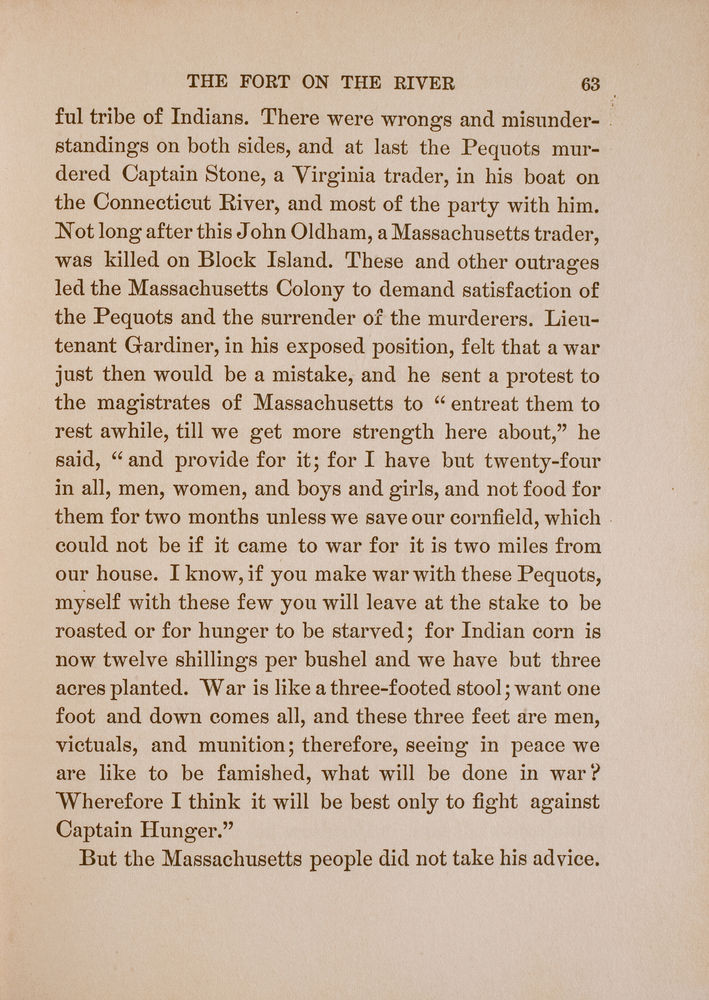 THE FORT ON THE RIVER 63

ful tribe of Indians. There were wrongs and misunderstandings on both sides, and at last the Pequots murdered Captain Stone, a Virginia trader, in his boat on the Connecticut River, and most of the party with him. Not long after this John Oldham, a Massachusetts trader, was killed on Block Island. These and other outrages led the Massachusetts Colony to demand satisfaction of the Pequots and the surrender of the murderers. Lieutenant Gardiner, in his exposed position, felt that a war just then would be a mistake, and he sent a protest to the magistrates of Massachusetts to "entreat them to rest awhile, till we get more strength here about," he said, "and provide for it; for I have but twenty-four in all, men, women, and boys and girls, and not food for them for two months unless we save our cornfield, which could not be if it came to war for it is two miles from our house. I know, if you make war with these Pequots, myself with these few you will leave at the stake to be roasted or for hunger to be starved; for Indian corn is now twelve shillings per bushel and we have but three acres planted. War is like a three-footed stool; want one foot and down comes all, and these three feet are men, victuals, and munition; therefore, seeing in peace we are like to be famished, what will be done in war? Wherefore I think it will be best only to fight against Captain Hunger."

But the Massachusetts people did not take his advice.